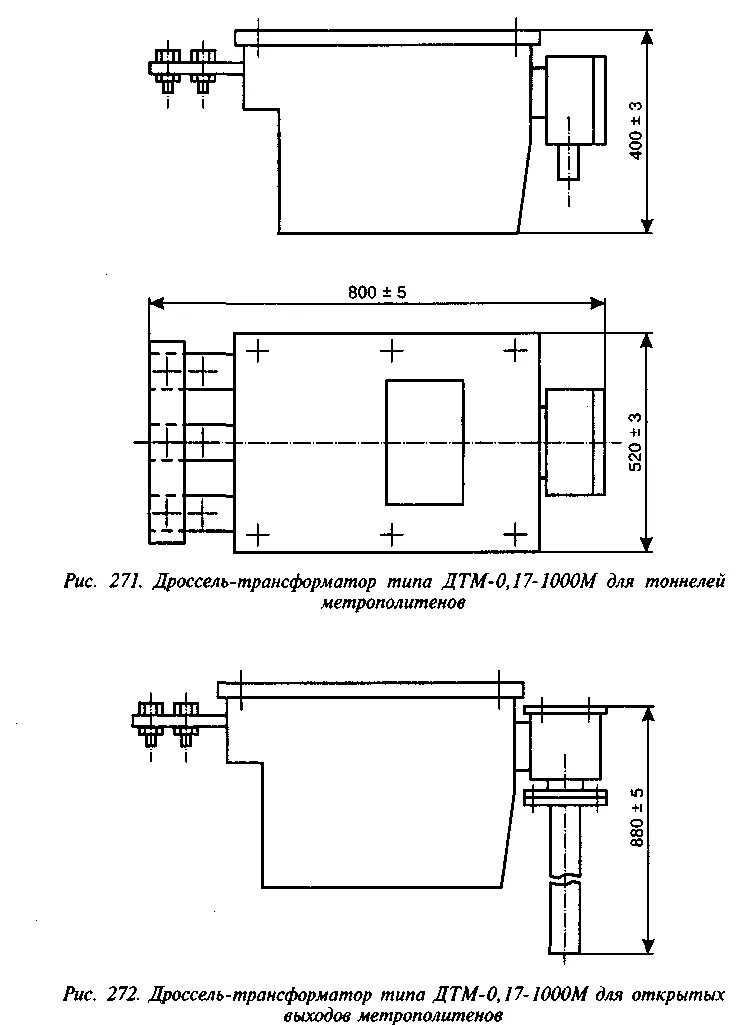 400 ± 3

800 ± 5

520 ± 3

Рис. 271. Дроссель-трансформатор типа ДТМ-0,17-1000М для тоннелей метрополитенов

880 ± 5

Рис. 272. Дроссель-трансформатор типа ДТМ-0,17-1000М для открытых выходов метрополитенов